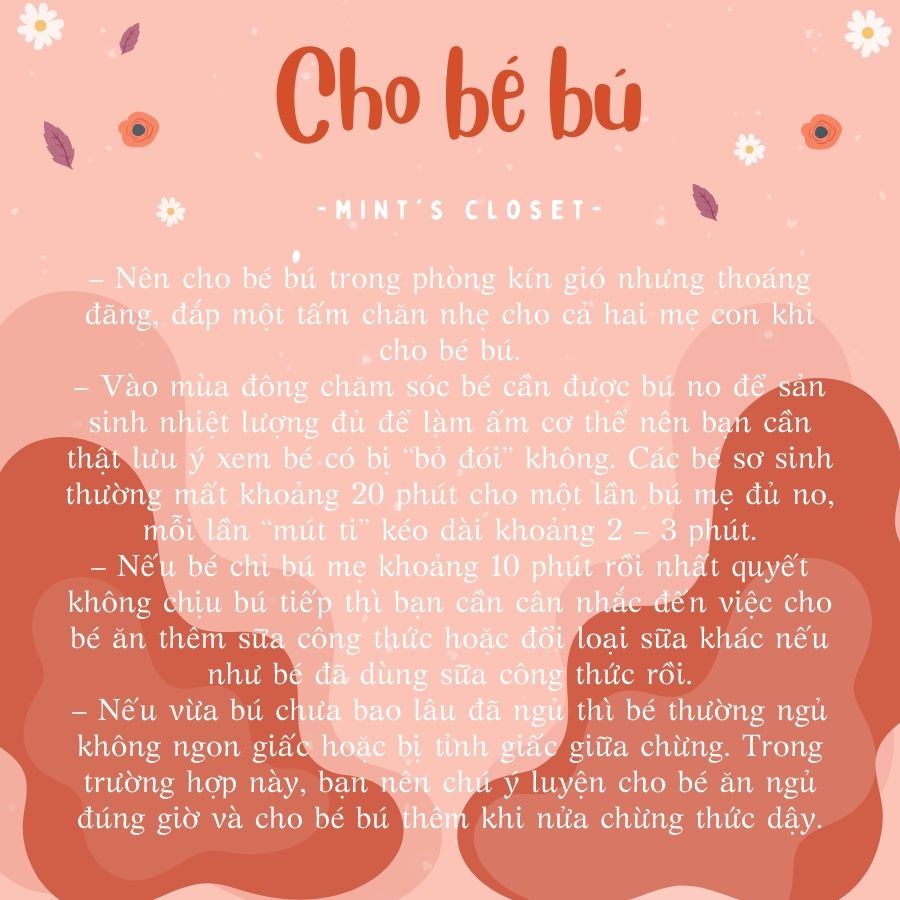 Cho bé bú

-MINT'S CLOSET-

– Nên cho bé bú trong phòng kín gió nhưng thoáng đãng, đắp một tấm chăn nhẹ cho cả hai mẹ con khi cho bé bú.

– Vào mùa đông chăm sóc bé cần được bú no để sản sinh nhiệt lượng đủ để làm ấm cơ thể nên bạn cần thật lưu ý xem bé có bị "bỏ đói" không. Các bé sơ sinh thường mất khoảng 20 phút cho một lần bú mẹ đủ no, mỗi lần "mút ti" kéo dài khoảng 2 – 3 phút.

– Nếu bé chỉ bú mẹ khoảng 10 phút rồi nhất quyết không chịu bú tiếp thì bạn cần cân nhắc đến việc cho bé ăn thêm sữa công thức hoặc đổi loại sữa khác nếu như bé đã dùng sữa công thức rồi.

– Nếu vừa bú chưa bao lâu đã ngủ thì bé thường ngủ không ngon giấc hoặc bị tỉnh giấc giữa chừng. Trong trường hợp này, bạn nên chú ý luyện cho bé ăn ngủ đúng giờ và cho bé bú thêm khi nửa chừng thức dậy.